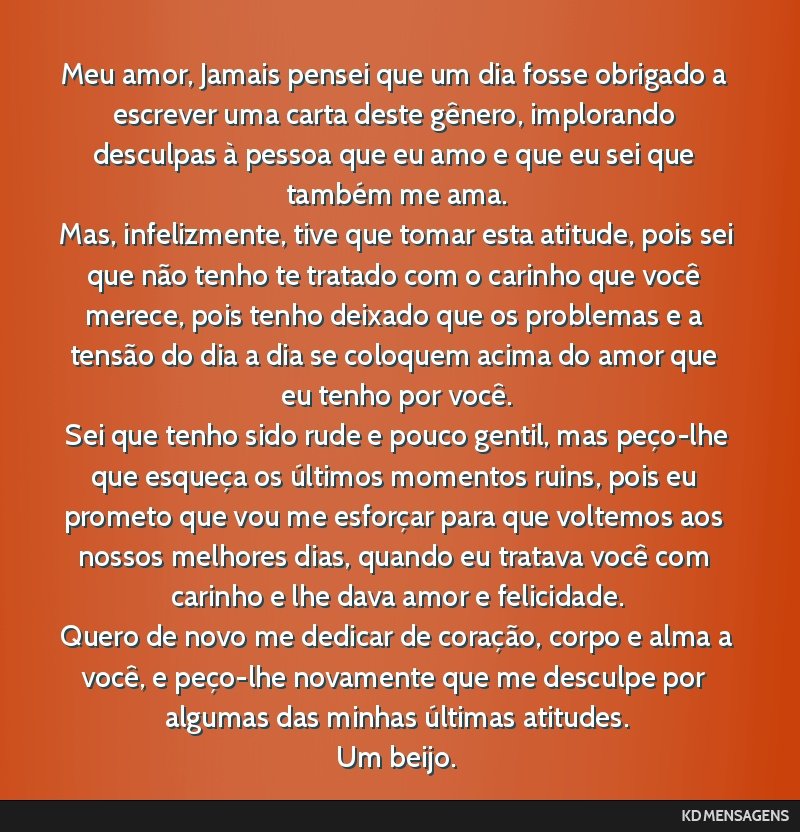 Meu amor, Jamais pensei que um dia fosse obrigado a escrever uma carta deste gênero, implorando desculpas à pessoa que eu amo e que eu sei que também me ama.
Mas, infelizmente, tive que tomar esta atitude, pois sei que não tenho te tratado com o carinho que você merece, pois tenho deixado que os problemas e a tensão do dia a dia se coloquem acima do amor que eu tenho por você.
Sei que tenho sido rude e pouco gentil, mas peço-lhe que esqueça os últimos momentos ruins, pois eu prometo que vou me esforçar para que voltemos aos nossos melhores dias, quando eu tratava você com carinho e lhe dava amor e felicidade.
Quero de novo me dedicar de coração, corpo e alma a você, e peço-lhe novamente que me desculpe por algumas das minhas últimas atitudes.
Um beijo.

KD MENSAGENS